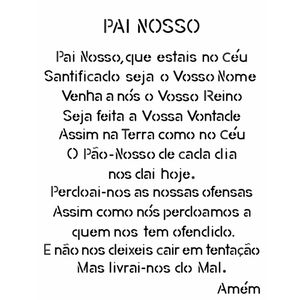 PAI NOSSO

Pai Nosso, que estais no Céu
Santificado seja o Vosso Nome
Venha a nós o Vosso Reino
Seja feita a Vossa Vontade
Assim na Terra como no Céu
O Pão-Nosso de cada dia
nos dai hoje.
Perdoai-nos as nossas ofensas
Assim como nós perdoamos a
quem nos tem ofendido.
E não nos deixeis cair em tentação
Mas livrai-nos do Mal.
Amém